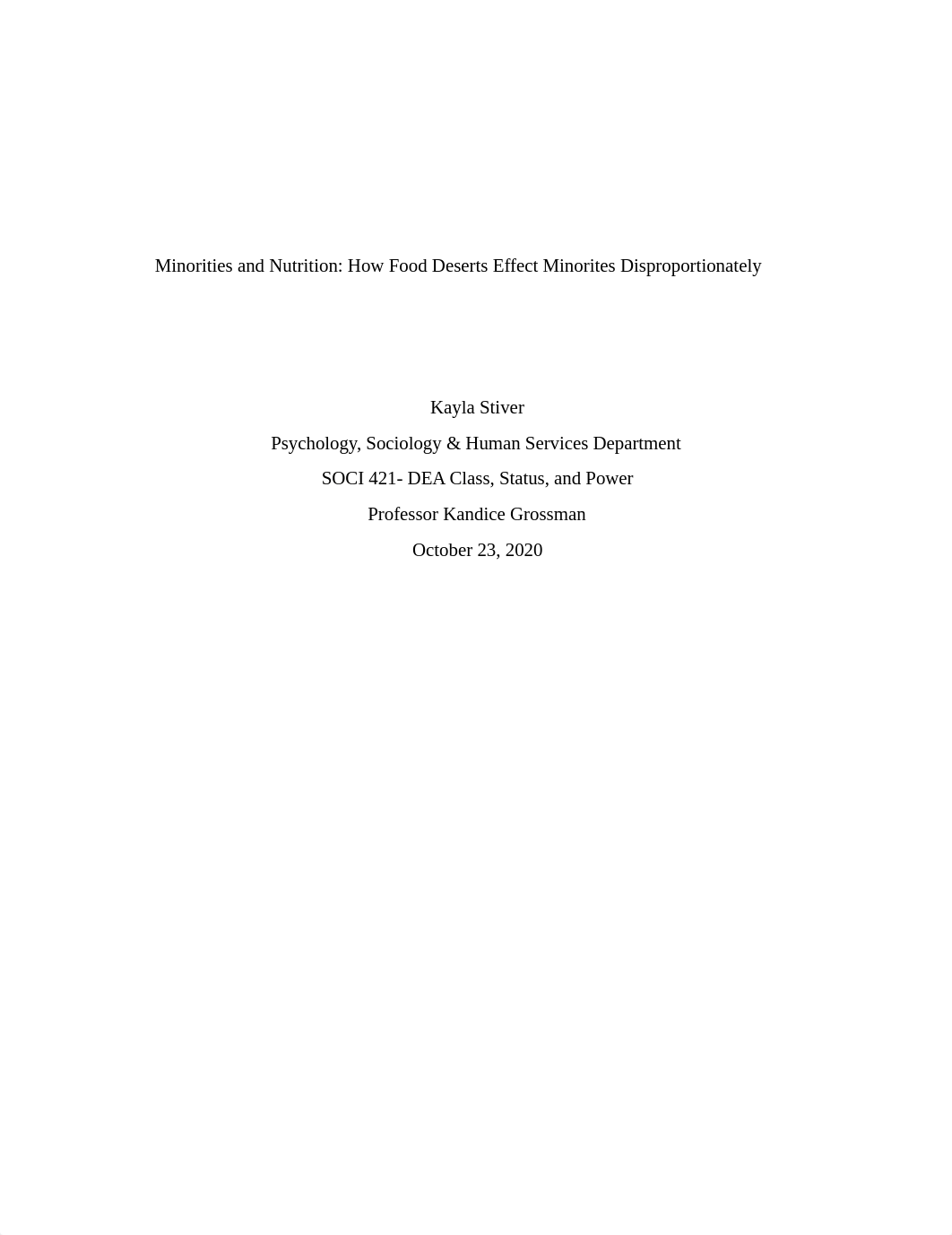 Minorities and Nutrition: How Food Deserts Effect Minorites Disproportionately

Kayla Stiver

Psychology, Sociology & Human Services Department

SOCI 421- DEA Class, Status, and Power

Professor Kandice Grossman

October 23, 2020